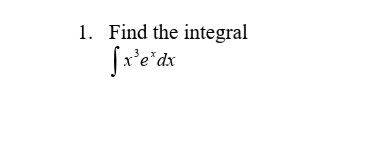 1. Find the integral

$\int x^3 e^x dx$